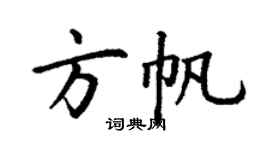 方帆

词典网